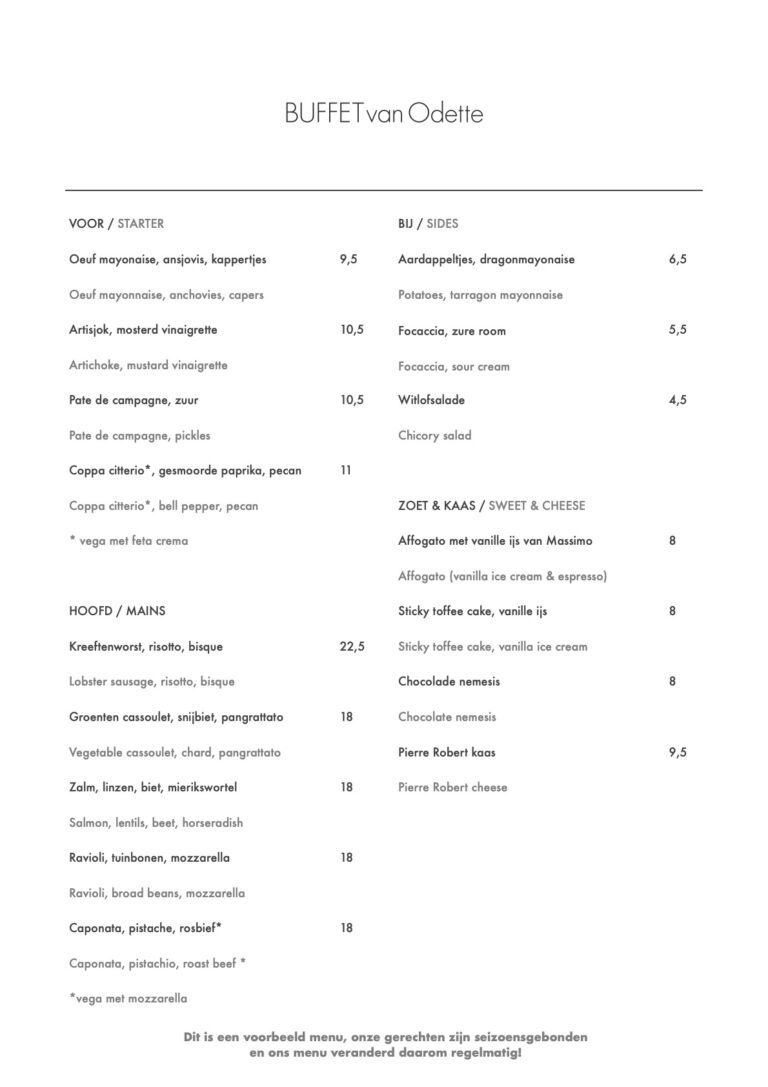 BUFFET van Odette

VOOR / STARTER

Oeuf mayonaise, ansjovis, kappertjes 9,5

Oeuf mayonnaise, anchovies, capers

Artisjok, mosterd vinaigrette 10,5

Artichoke, mustard vinaigrette

Pate de campagne, zuur 10,5

Pate de campagne, pickles

Coppa citterio*, gesmoorde paprika, pecan 11

Coppa citterio*, bell pepper, pecan

* vega met feta crema

HOOFD / MAINS

Kreeftenworst, risotto, bisque 22,5

Lobster sausage, risotto, bisque

Groenten cassoulet, snijbiet, pangrattato 18

Vegetable cassoulet, chard, pangrattato

Zalm, linzen, biet, mierikswortel 18

Salmon, lentils, beet, horseradish

Ravioli, tuinbonen, mozzarella 18

Ravioli, broad beans, mozzarella

Caponata, pistache, rosbief* 18

Caponata, pistachio, roast beef *

*vega met mozzarella

BIJ / SIDES

Aardappeltjes, dragonmayonaise 6,5

Potatoes, tarragon mayonnaise

Focaccia, zure room 5,5

Focaccia, sour cream

Witlofsalade 4,5

Chicory salad

ZOET & KAAS / SWEET & CHEESE

Affogato met vanille ijs van Massimo 8

Affogato (vanilla ice cream & espresso)

Sticky toffee cake, vanille ijs 8

Sticky toffee cake, vanilla ice cream

Chocolade nemesis 8

Chocolate nemesis

Pierre Robert kaas 9,5

Pierre Robert cheese

Dit is een voorbeeld menu, onze gerechten zijn seizoensgebonden en ons menu veranderd daarom regelmatig!